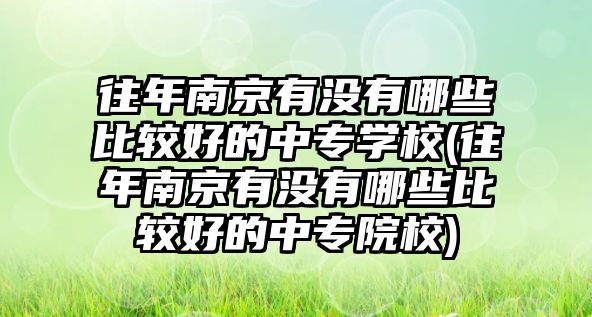 往年南京有没有哪些比较好的中专学校(往年南京有没有哪些比较好的中专院校)